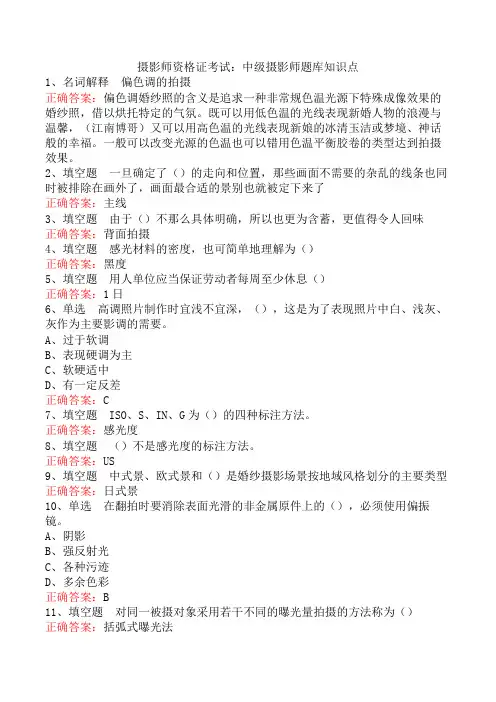 摄影师资格证考试：中级摄影师题库知识点

1、名词解释　偏色调的拍摄
正确答案：偏色调婚纱照的含义是追求一种非常规色温光源下特殊成像效果的婚纱照，借以烘托特定的气氛。既可以用低色温的光线表现新婚人物的浪漫与温馨，（江南博哥）又可以用高色温的光线表现新娘的冰清玉洁或梦境、神话般的幸福。一般可以改变光源的色温也可以错用色温平衡胶卷的类型达到拍摄效果。

2、填空题　一旦确定了（）的走向和位置，那些画面不需要的杂乱的线条也同时被排除在画外了，画面最合适的景别也就被定下来了
正确答案：主线

3、填空题　由于（）不那么具体明确，所以也更为含蓄，更值得令人回味
正确答案：背面拍摄

4、填空题　感光材料的密度，也可简单地理解为（）
正确答案：黑度

5、填空题　用人单位应当保证劳动者每周至少休息（）
正确答案：1日

6、单选　高调照片制作时宜浅不宜深，（），这是为了表现照片中白、浅灰、灰作为主要影调的需要。
A、过于软调
B、表现硬调为主
C、软硬适中
D、有一定反差
正确答案：C

7、填空题　ISO、S、IN、G为（）的四种标注方法。
正确答案：感光度

8、填空题　（）不是感光度的标注方法。
正确答案：US

9、填空题　中式景、欧式景和（）是婚纱摄影场景按地域风格划分的主要类型
正确答案：日式景

10、单选　在翻拍时要消除表面光滑的非金属原件上的（），必须使用偏振镜。
A、阴影
B、强反射光
C、各种污迹
D、多余色彩
正确答案：B

11、填空题　对同一被摄对象采用若干不同的曝光量拍摄的方法称为（）
正确答案：括弧式曝光法